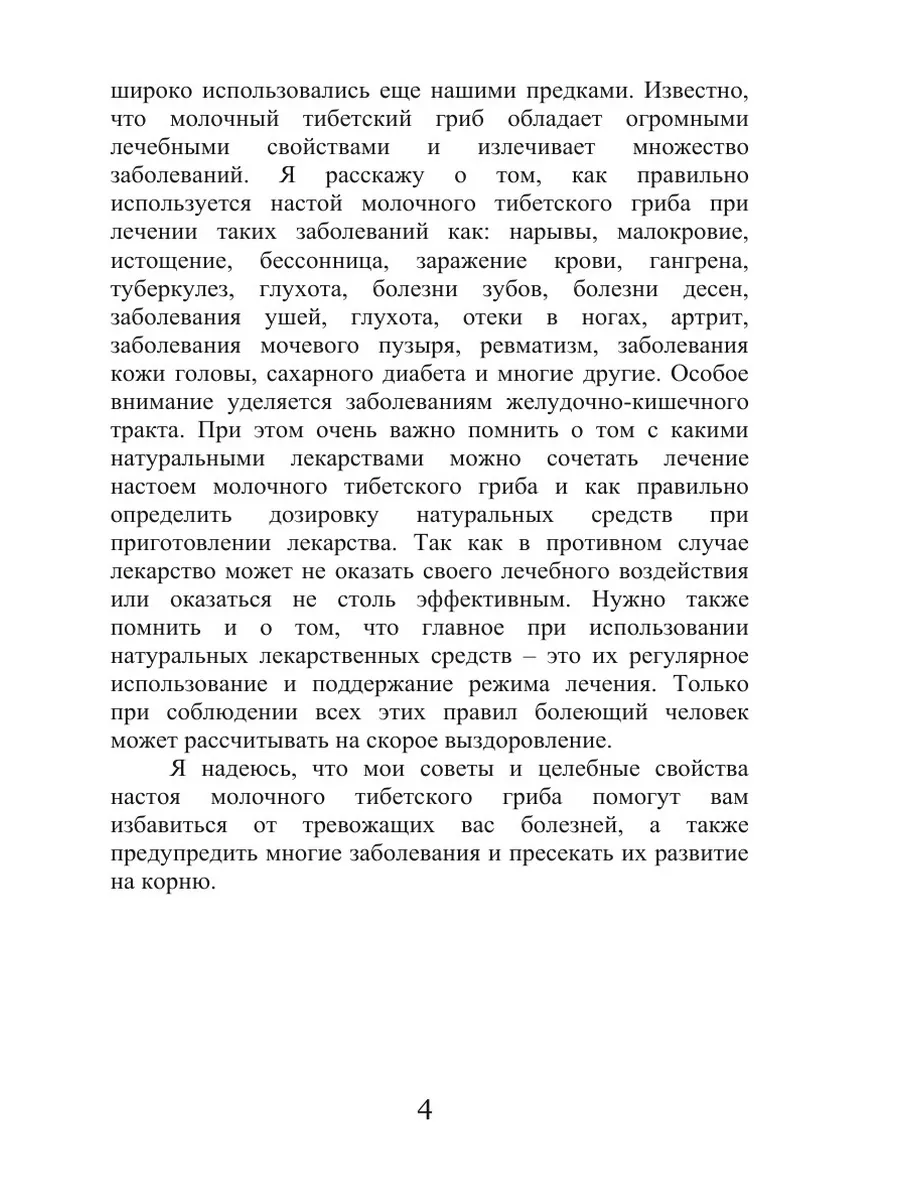 широко использовались еще нашими предками. Известно, что молочный тибетский гриб обладает огромными лечебными свойствами и излечивает множество заболеваний. Я расскажу о том, как правильно используется настой молочного тибетского гриба при лечении таких заболеваний как: нарывы, малокровие, истощение, бессонница, заражение крови, гангрена, туберкулез, глухота, болезни зубов, болезни десен, заболевания ушей, глухота, отеки в ногах, артрит, заболевания мочевого пузыря, ревматизм, заболевания кожи головы, сахарного диабета и многие другие. Особое внимание уделяется заболеваниям желудочно-кишечного тракта. При этом очень важно помнить о том с какими натуральными лекарствами можно сочетать лечение настоем молочного тибетского гриба и как правильно определить дозировку натуральных средств при приготовлении лекарства. Так как в противном случае лекарство может не оказать своего лечебного воздействия или оказаться не столь эффективным. Нужно также помнить и о том, что главное при использовании натуральных лекарственных средств – это их регулярное использование и поддержание режима лечения. Только при соблюдении всех этих правил болеющий человек может рассчитывать на скорое выздоровление.

Я надеюсь, что мои советы и целебные свойства настоя молочного тибетского гриба помогут вам избавиться от тревожащих вас болезней, а также предупредить многие заболевания и пресекать их развитие на корню.

4